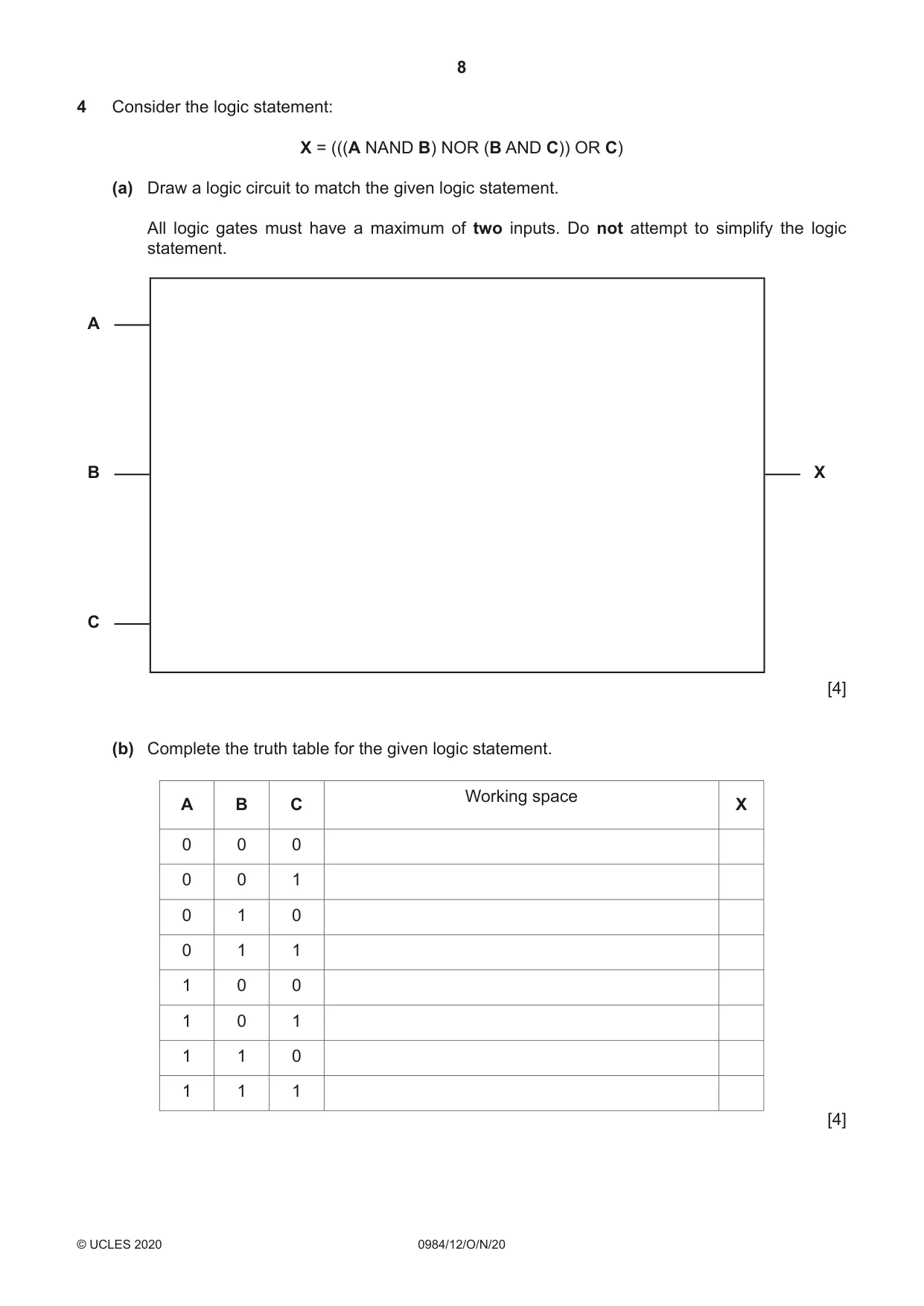 8

4 Consider the logic statement:

X = (((A NAND B) NOR (B AND C)) OR C)

(a) Draw a logic circuit to match the given logic statement.

All logic gates must have a maximum of two inputs. Do not attempt to simplify the logic statement.

A

B

C

X

[4]

(b) Complete the truth table for the given logic statement.

| A | B | C | Working space | X |
|---|---|---|---|---|
| 0 | 0 | 0 | | |
| 0 | 0 | 1 | | |
| 0 | 1 | 0 | | |
| 0 | 1 | 1 | | |
| 1 | 0 | 0 | | |
| 1 | 0 | 1 | | |
| 1 | 1 | 0 | | |
| 1 | 1 | 1 | | |

[4]

© UCLES 2020 0984/12/O/N/20